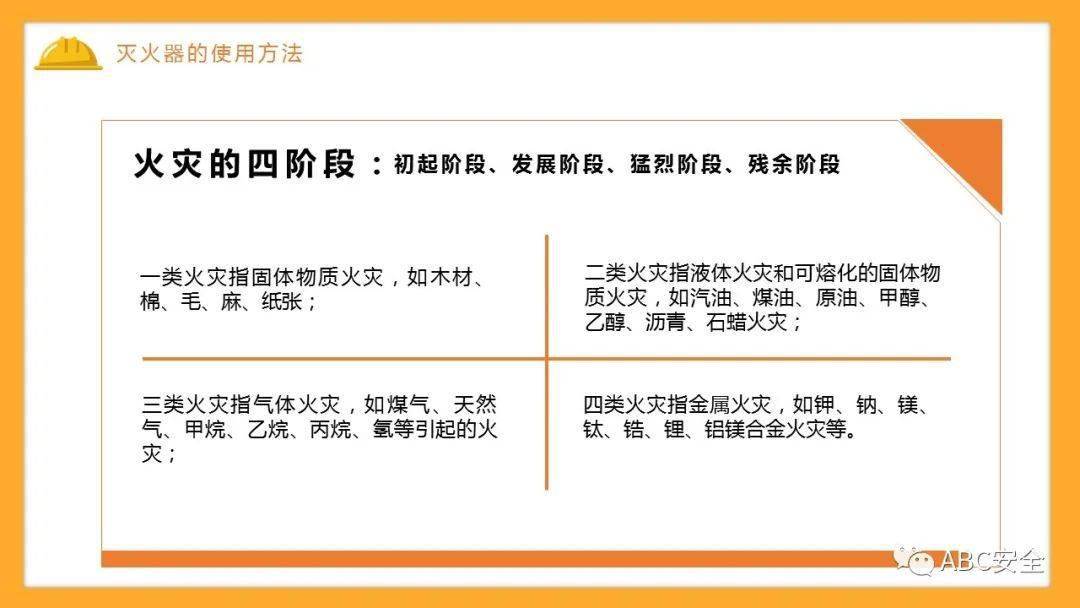 灭火器的使用方法

火灾的四阶段：初起阶段、发展阶段、猛烈阶段、残余阶段

一类火灾指固体物质火灾，如木材、棉、毛、麻、纸张；

二类火灾指液体火灾和可熔化的固体物质火灾，如汽油、煤油、原油、甲醇、乙醇、沥青、石蜡火灾；

三类火灾指气体火灾，如煤气、天然气、甲烷、乙烷、丙烷、氢等引起的火灾；

四类火灾指金属火灾，如钾、钠、镁、钛、锆、锂、铝镁合金火灾等。

ABC安全